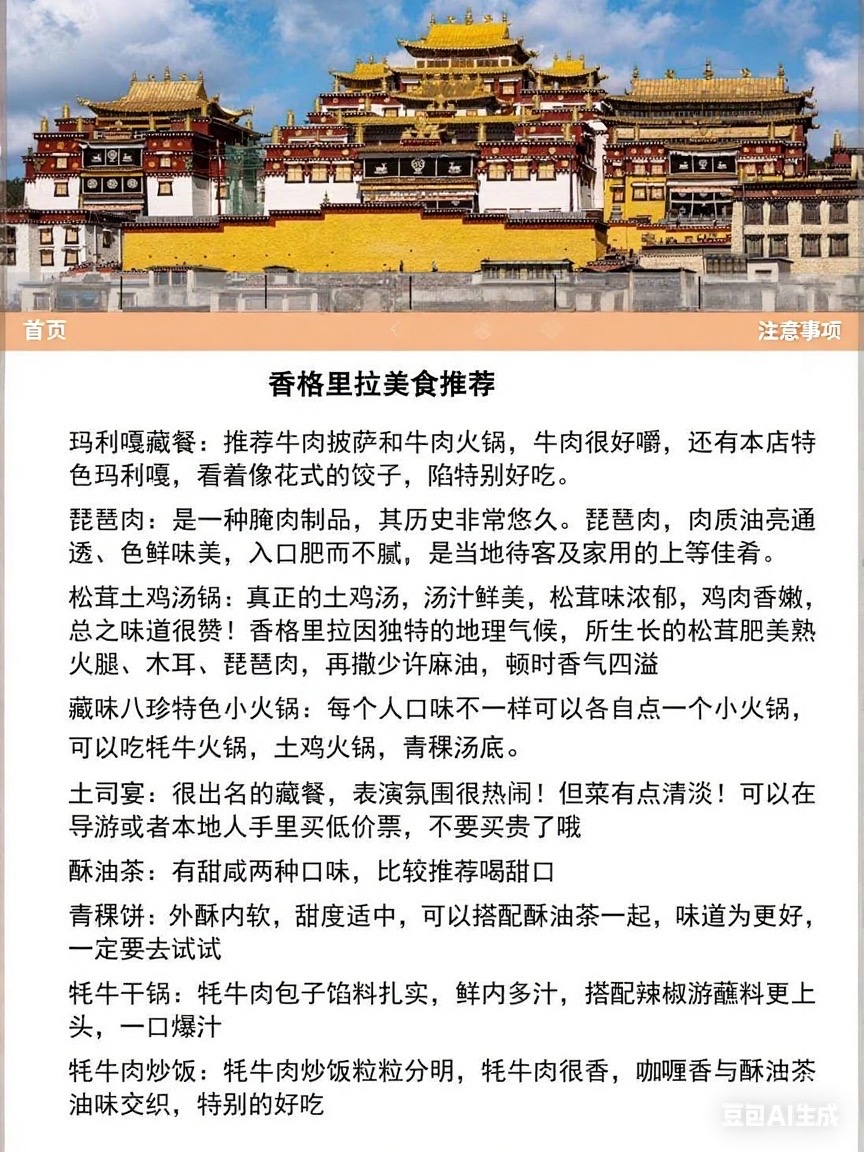 首页

注意事项

香格里拉美食推荐

玛利嘎藏餐：推荐牛肉披萨和牛肉火锅，牛肉很好嚼，还有本店特色玛利嘎，看着像花式的饺子，陷特别好吃。

琵琶肉：是一种腌肉制品，其历史非常悠久。琵琶肉，肉质油亮通透、色鲜味美，入口肥而不腻，是当地待客及家用的上等佳肴。

松茸土鸡汤锅：真正的土鸡汤，汤汁鲜美，松茸味浓郁，鸡肉香嫩，总之味道很赞！香格里拉因独特的地理气候，所生长的松茸肥美熟火腿、木耳、琵琶肉，再撒少许麻油，顿时香气四溢

藏味八珍特色小火锅：每个人口味不一样可以各自点一个小火锅，可以吃牦牛火锅，土鸡火锅，青稞汤底。

土司宴：很出名的藏餐，表演氛围很热闹！但菜有点清淡！可以在导游或者本地人手里买低价票，不要买贵了哦

酥油茶：有甜咸两种口味，比较推荐喝甜口

青稞饼：外酥内软，甜度适中，可以搭配酥油茶一起，味道为更好，一定要去试试

牦牛干锅：牦牛肉包子馅料扎实，鲜内多汁，搭配辣椒游蘸料更上头，一口爆汁

牦牛肉炒饭：牦牛肉炒饭粒粒分明，牦牛肉很香，咖喱香与酥油茶油味交织，特别的好吃

豆包AI生成